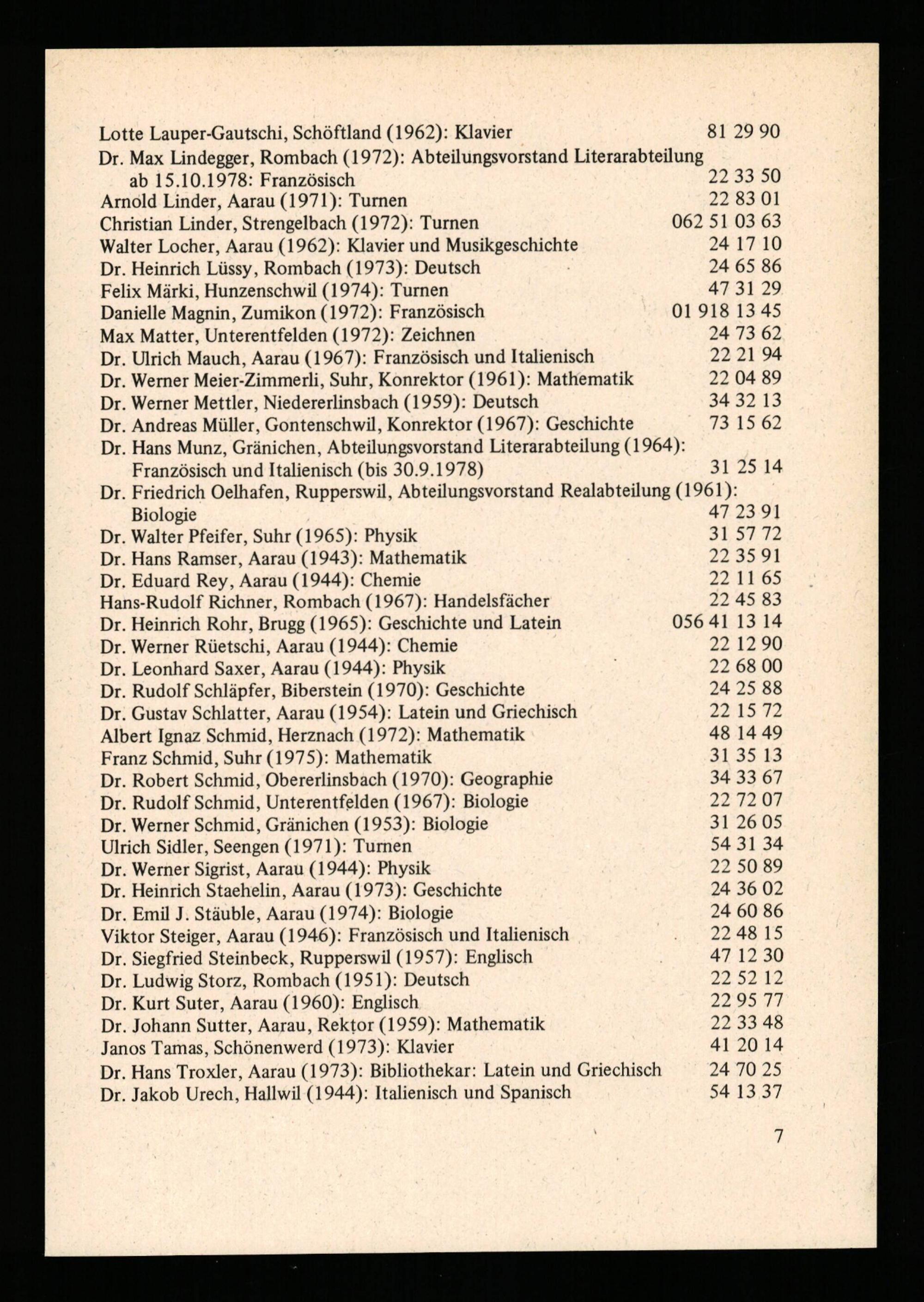 Lotte Lauper-Gautschi, Schöftland (1962): Klavier 81 29 90
Dr. Max Lindegger, Rombach (1972): Abteilungsvorstand Literarabteilung ab 15.10.1978: Französisch 22 33 50
Arnold Linder, Aarau (1971): Turnen 22 83 01
Christian Linder, Strengelbach (1972): Turnen 062 51 03 63
Walter Locher, Aarau (1962): Klavier und Musikgeschichte 24 17 10
Dr. Heinrich Lüssy, Rombach (1973): Deutsch 24 65 86
Felix Märki, Hunzenschwil (1974): Turnen 47 31 29
Danielle Magnin, Zumikon (1972): Französisch 01 918 13 45
Max Matter, Unterentfelden (1972): Zeichnen 24 73 62
Dr. Ulrich Mauch, Aarau (1967): Französisch und Italienisch 22 21 94
Dr. Werner Meier-Zimmerli, Suhr, Konrektor (1961): Mathematik 22 04 89
Dr. Werner Mettler, Niedererlinsbach (1959): Deutsch 34 32 13
Dr. Andreas Müller, Gontenschwil, Konrektor (1967): Geschichte 73 15 62
Dr. Hans Munz, Gränichen, Abteilungsvorstand Literarabteilung (1964): Französisch und Italienisch (bis 30.9.1978) 31 25 14
Dr. Friedrich Oelhafen, Rupperswil, Abteilungsvorstand Realabteilung (1961): Biologie 47 23 91
Dr. Walter Pfeifer, Suhr (1965): Physik 31 57 72
Dr. Hans Ramser, Aarau (1943): Mathematik 22 35 91
Dr. Eduard Rey, Aarau (1944): Chemie 22 11 65
Hans-Rudolf Richner, Rombach (1967): Handelsfächer 22 45 83
Dr. Heinrich Rohr, Brugg (1965): Geschichte und Latein 056 41 13 14
Dr. Werner Rüetschi, Aarau (1944): Chemie 22 12 90
Dr. Leonhard Saxer, Aarau (1944): Physik 22 68 00
Dr. Rudolf Schläpfer, Biberstein (1970): Geschichte 24 25 88
Dr. Gustav Schlatter, Aarau (1954): Latein und Griechisch 22 15 72
Albert Ignaz Schmid, Herznach (1972): Mathematik 48 14 49
Franz Schmid, Suhr (1975): Mathematik 31 35 13
Dr. Robert Schmid, Obererlinsbach (1970): Geographie 34 33 67
Dr. Rudolf Schmid, Unterentfelden (1967): Biologie 22 72 07
Dr. Werner Schmid, Gränichen (1953): Biologie 31 26 05
Ulrich Sidler, Seengen (1971): Turnen 54 31 34
Dr. Werner Sigrist, Aarau (1944): Physik 22 50 89
Dr. Heinrich Staehelin, Aarau (1973): Geschichte 24 36 02
Dr. Emil J. Stäuble, Aarau (1974): Biologie 24 60 86
Viktor Steiger, Aarau (1946): Französisch und Italienisch 22 48 15
Dr. Siegfried Steinbeck, Rupperswil (1957): Englisch 47 12 30
Dr. Ludwig Storz, Rombach (1951): Deutsch 22 52 12
Dr. Kurt Suter, Aarau (1960): Englisch 22 95 77
Dr. Johann Sutter, Aarau, Rektor (1959): Mathematik 22 33 48
Janos Tamas, Schönenwerd (1973): Klavier 41 20 14
Dr. Hans Troxler, Aarau (1973): Bibliothekar: Latein und Griechisch 24 70 25
Dr. Jakob Urech, Hallwil (1944): Italienisch und Spanisch 54 13 37

7